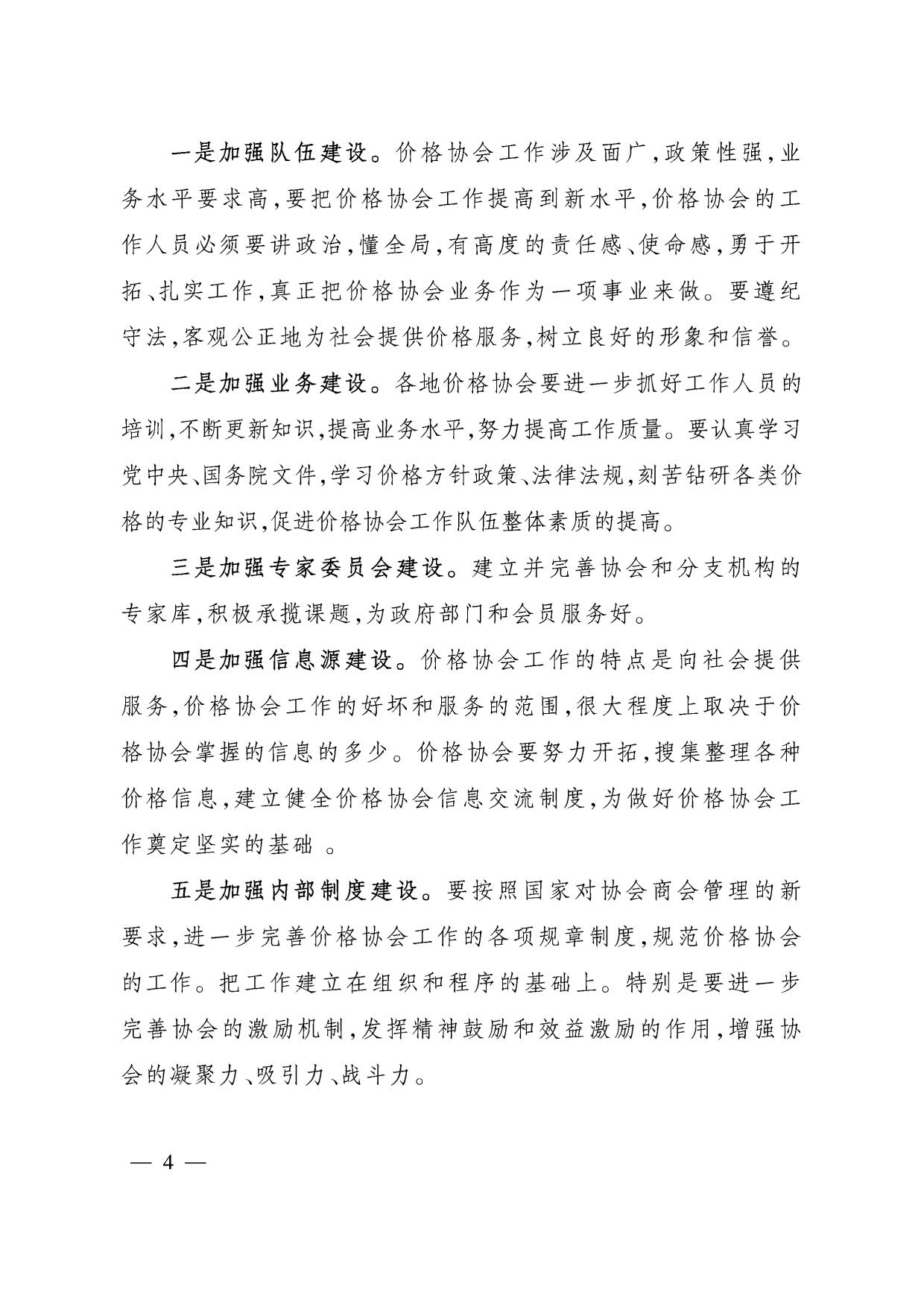 一是加强队伍建设。价格协会工作涉及面广,政策性强,业务水平要求高,要把价格协会工作提高到新水平,价格协会的工作人员必须要讲政治,懂全局,有高度的责任感、使命感,勇于开拓、扎实工作,真正把价格协会业务作为一项事业来做。要遵纪守法,客观公正地为社会提供价格服务,树立良好的形象和信誉。

二是加强业务建设。各地价格协会要进一步抓好工作人员的培训,不断更新知识,提高业务水平,努力提高工作质量。要认真学习党中央、国务院文件,学习价格方针政策、法律法规,刻苦钻研各类价格的专业知识,促进价格协会工作队伍整体素质的提高。

三是加强专家委员会建设。建立并完善协会和分支机构的专家库,积极承揽课题,为政府部门和会员服务好。

四是加强信息源建设。价格协会工作的特点是向社会提供服务,价格协会工作的好坏和服务的范围,很大程度上取决于价格协会掌握的信息的多少。价格协会要努力开拓,搜集整理各种价格信息,建立健全价格协会信息交流制度,为做好价格协会工作奠定坚实的基础 。

五是加强内部制度建设。要按照国家对协会商会管理的新要求,进一步完善价格协会工作的各项规章制度,规范价格协会的工作。把工作建立在组织和程序的基础上。特别是要进一步完善协会的激励机制,发挥精神鼓励和效益激励的作用,增强协会的凝聚力、吸引力、战斗力。

— 4 —